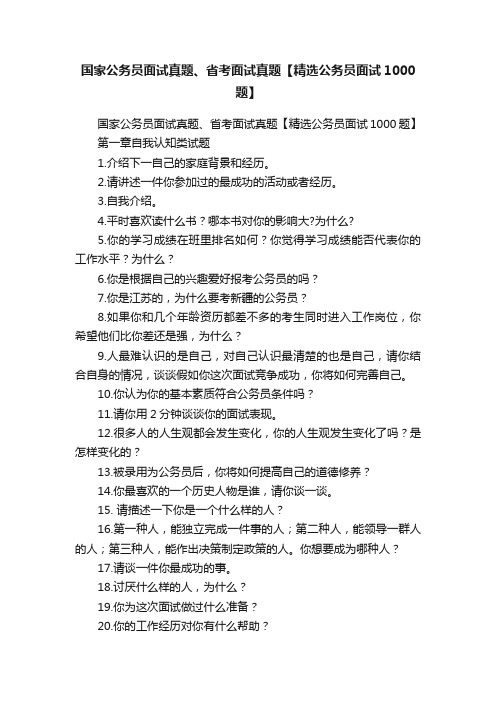 国家公务员面试真题、省考面试真题【精选公务员面试1000题】

国家公务员面试真题、省考面试真题【精选公务员面试1000题】

第一章自我认知类试题

1.介绍下一自己的家庭背景和经历。

2.请讲述一件你参加过的最成功的活动或者经历。

3.自我介绍。

4.平时喜欢读什么书？哪本书对你的影响大?为什么?

5.你的学习成绩在班里排名如何？你觉得学习成绩能否代表你的工作水平？为什么？

6.你是根据自己的兴趣爱好报考公务员的吗？

7.你是江苏的，为什么要考新疆的公务员？

8.如果你和几个年龄资历都差不多的考生同时进入工作岗位，你希望他们比你差还是强，为什么？

9.人最难认识的是自己，对自己认识最清楚的也是自己，请你结合自身的情况，谈谈假如你这次面试竞争成功，你将如何完善自己。

10.你认为你的基本素质符合公务员条件吗？

11.请你用2分钟谈谈你的面试表现。

12.很多人的人生观都会发生变化，你的人生观发生变化了吗？是怎样变化的？

13.被录用为公务员后，你将如何提高自己的道德修养？

14.你最喜欢的一个历史人物是谁，请你谈一谈。

15. 请描述一下你是一个什么样的人？

16.第一种人，能独立完成一件事的人；第二种人，能领导一群人的人；第三种人，能作出决策制定政策的人。你想要成为哪种人？

17.请谈一件你最成功的事。

18.讨厌什么样的人，为什么？

19.你为这次面试做过什么准备？

20.你的工作经历对你有什么帮助？